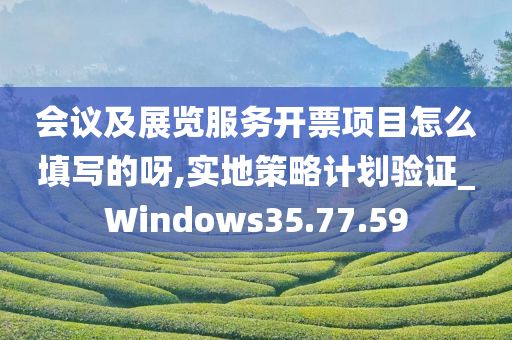 会议及展览服务开票项目怎么填写的呀,实地策略计划验证_Windows35.77.59